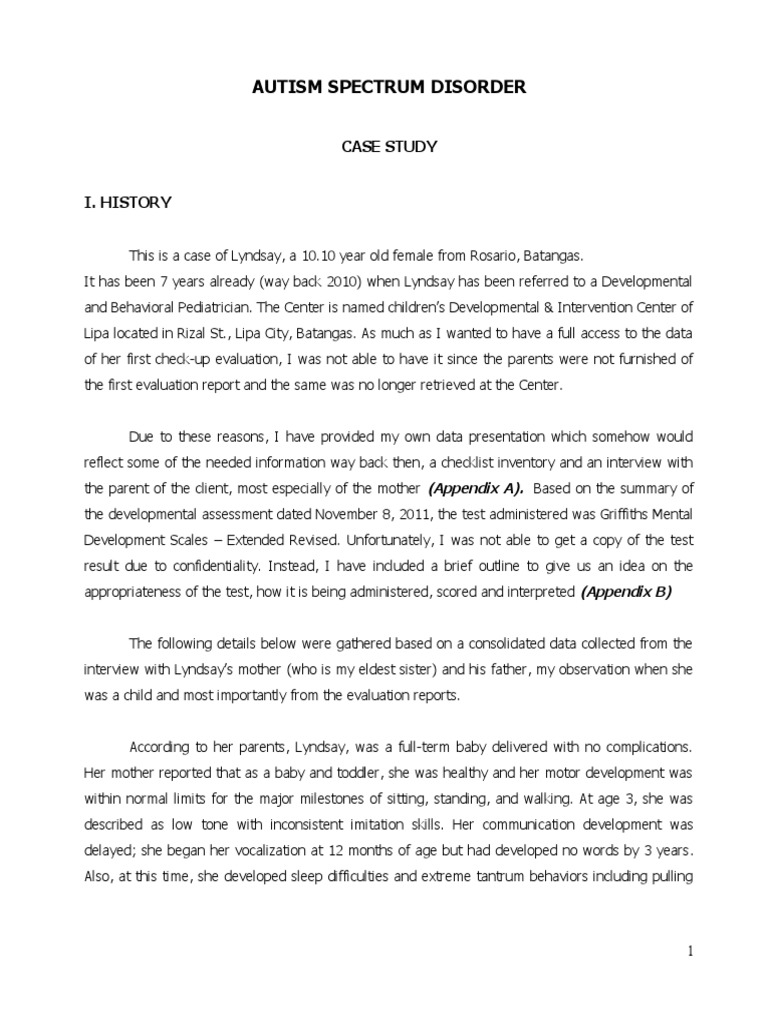 AUTISM SPECTRUM DISORDER

CASE STUDY

I. HISTORY

This is a case of Lyndsay, a 10.10 year old female from Rosario, Batangas.
It has been 7 years already (way back 2010) when Lyndsay has been referred to a Developmental and Behavioral Pediatrician. The Center is named children's Developmental & Intervention Center of Lipa located in Rizal St., Lipa City, Batangas. As much as I wanted to have a full access to the data of her first check-up evaluation, I was not able to have it since the parents were not furnished of the first evaluation report and the same was no longer retrieved at the Center.

Due to these reasons, I have provided my own data presentation which somehow would reflect some of the needed information way back then, a checklist inventory and an interview with the parent of the client, most especially of the mother (Appendix A). Based on the summary of the developmental assessment dated November 8, 2011, the test administered was Griffiths Mental Development Scales – Extended Revised. Unfortunately, I was not able to get a copy of the test result due to confidentiality. Instead, I have included a brief outline to give us an idea on the appropriateness of the test, how it is being administered, scored and interpreted (Appendix B)

The following details below were gathered based on a consolidated data collected from the interview with Lyndsay's mother (who is my eldest sister) and his father, my observation when she was a child and most importantly from the evaluation reports.

According to her parents, Lyndsay, was a full-term baby delivered with no complications. Her mother reported that as a baby and toddler, she was healthy and her motor development was within normal limits for the major milestones of sitting, standing, and walking. At age 3, she was described as low tone with inconsistent imitation skills. Her communication development was delayed; she began her vocalization at 12 months of age but had developed no words by 3 years. Also, at this time, she developed sleep difficulties and extreme tantrum behaviors including pulling

1